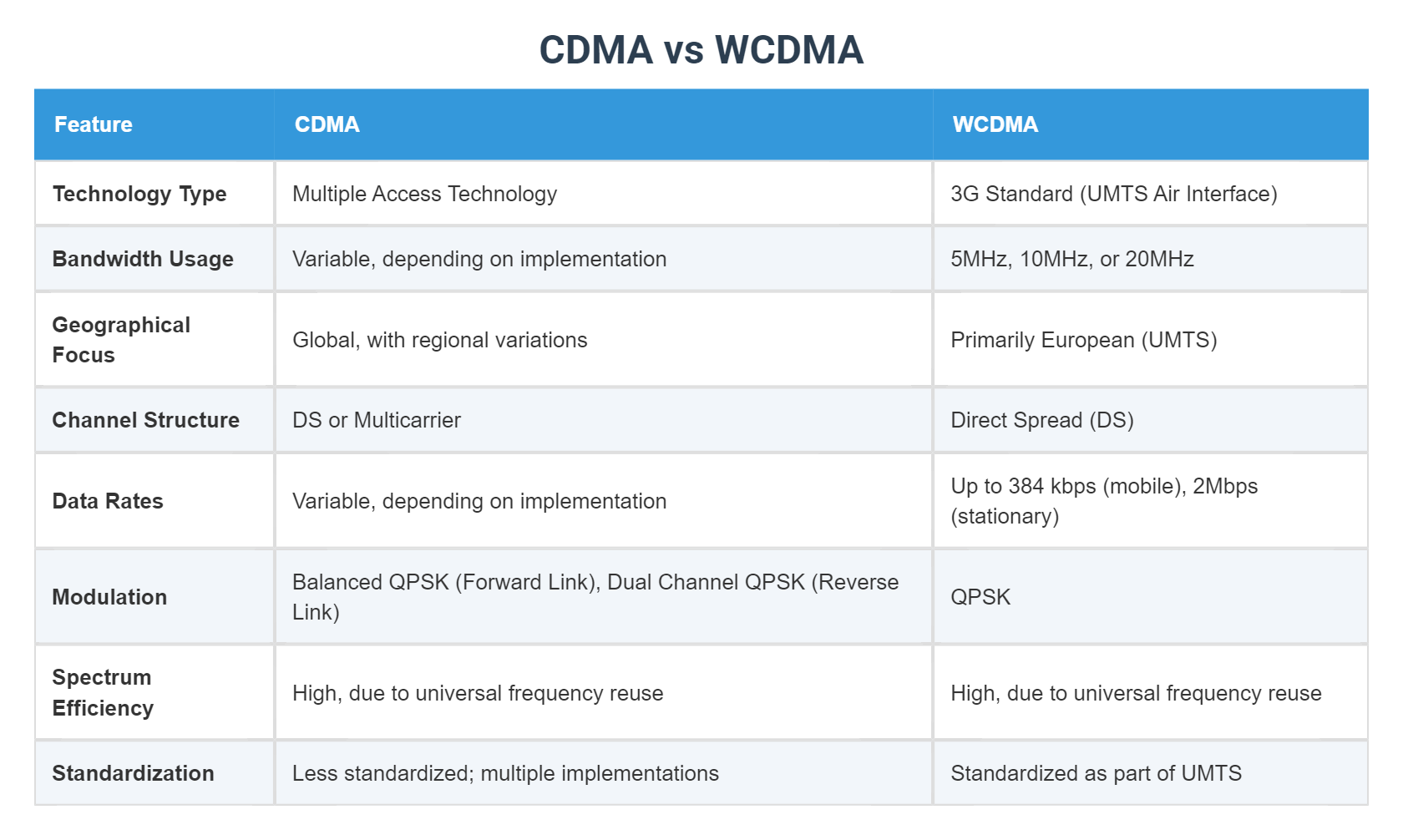 CDMA vs WCDMA

| Feature | CDMA | WCDMA |
|---|---|---|
| Technology Type | Multiple Access Technology | 3G Standard (UMTS Air Interface) |
| Bandwidth Usage | Variable, depending on implementation | 5MHz, 10MHz, or 20MHz |
| Geographical Focus | Global, with regional variations | Primarily European (UMTS) |
| Channel Structure | DS or Multicarrier | Direct Spread (DS) |
| Data Rates | Variable, depending on implementation | Up to 384 kbps (mobile), 2Mbps (stationary) |
| Modulation | Balanced QPSK (Forward Link), Dual Channel QPSK (Reverse Link) | QPSK |
| Spectrum Efficiency | High, due to universal frequency reuse | High, due to universal frequency reuse |
| Standardization | Less standardized; multiple implementations | Standardized as part of UMTS |